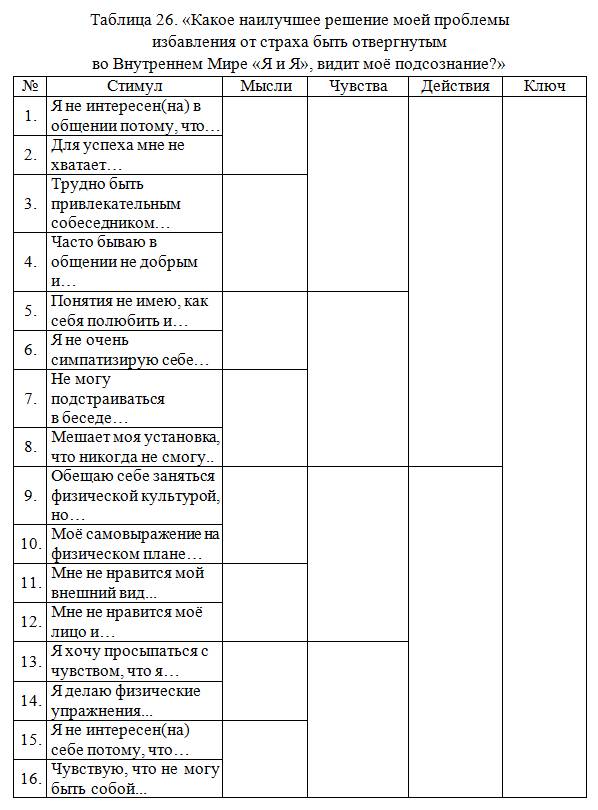 Таблица 26. «Какое наилучшее решение моей проблемы избавления от страха быть отвергнутым во Внутреннем Мире «Я и Я», видит моё подсознание?»

| № | Стимул | Мысли | Чувства | Действия | Ключ |
|---|---|---|---|---|---|
| 1. | Я не интересен(на) в общении потому, что… | | | | |
| 2. | Для успеха мне не хватает… | | | | |
| 3. | Трудно быть привлекательным собеседником… | | | | |
| 4. | Часто бываю в общении не добрым и… | | | | |
| 5. | Понятия не имею, как себя полюбить и… | | | | |
| 6. | Я не очень симпатизирую себе… | | | | |
| 7. | Не могу подстраиваться в беседе… | | | | |
| 8. | Мешает моя установка, что никогда не смогу.. | | | | |
| 9. | Обещаю себе заняться физической культурой, но… | | | | |
| 10. | Моё самовыражение на физическом плане… | | | | |
| 11. | Мне не нравится мой внешний вид... | | | | |
| 12. | Мне не нравится моё лицо и… | | | | |
| 13. | Я хочу просыпаться с чувством, что я… | | | | |
| 14. | Я делаю физические упражнения... | | | | |
| 15. | Я не интересен(на) себе потому, что… | | | | |
| 16. | Чувствую, что не могу быть собой... | | | | |